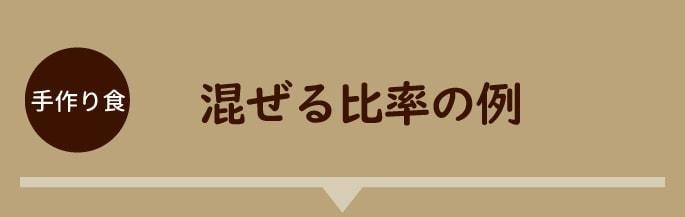 手作り食

混ぜる比率の例